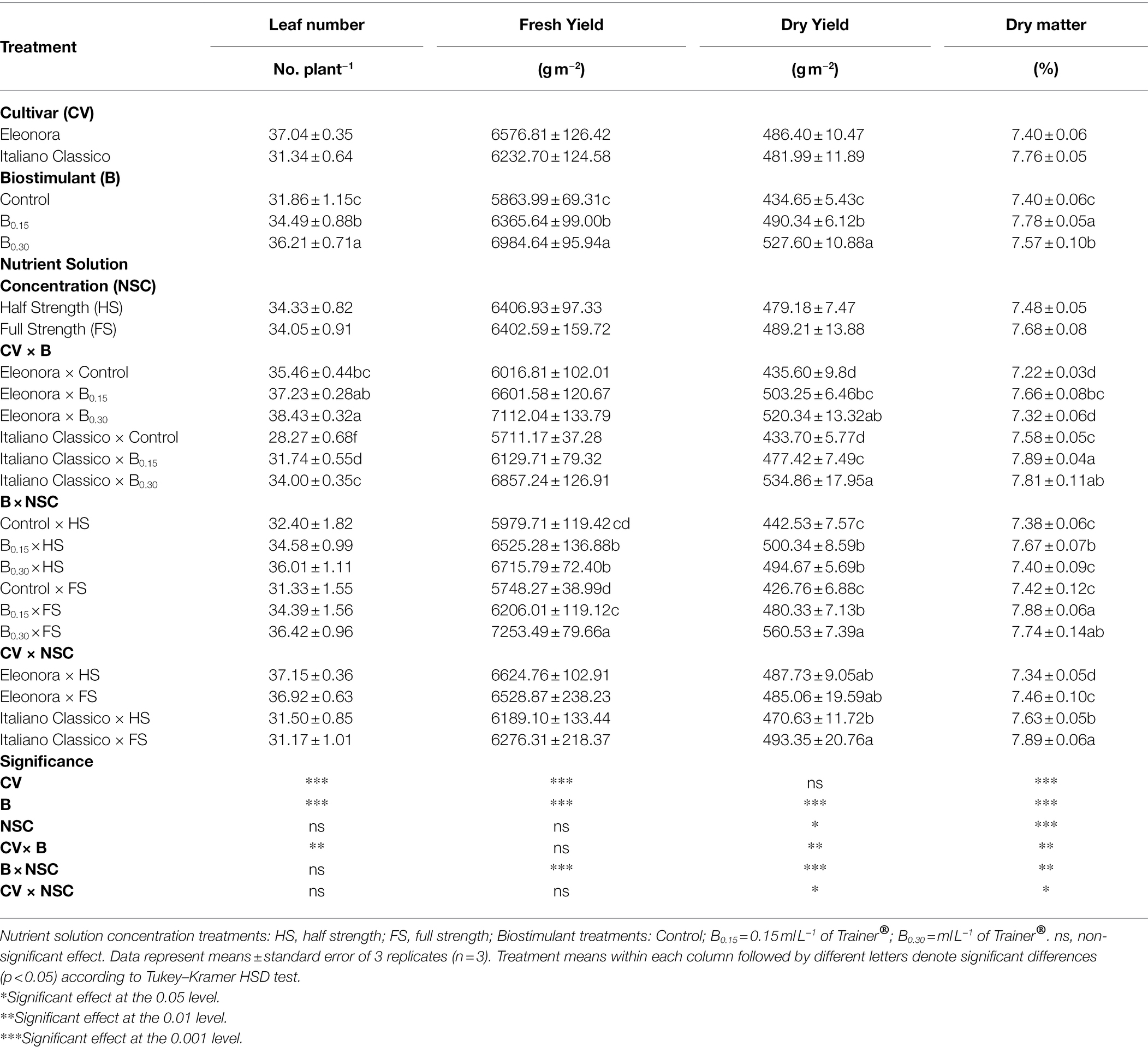 | Treatment | Leaf number | Fresh Yield | Dry Yield | Dry matter |
|---|---|---|---|---|
| | No. plant$^{-1}$ | (g m$^{-2}$) | (g m$^{-2}$) | (%) |
| **Cultivar (CV)** | | | | |
| Eleonora | 37.04 ± 0.35 | 6576.81 ± 126.42 | 486.40 ± 10.47 | 7.40 ± 0.06 |
| Italiano Classico | 31.34 ± 0.64 | 6232.70 ± 124.58 | 481.99 ± 11.89 | 7.76 ± 0.05 |
| **Biostimulant (B)** | | | | |
| Control | 31.86 ± 1.15c | 5863.99 ± 69.31c | 434.65 ± 5.43c | 7.40 ± 0.06c |
| $B_{0.15}$ | 34.49 ± 0.88b | 6365.64 ± 99.00b | 490.34 ± 6.12b | 7.78 ± 0.05a |
| $B_{0.30}$ | 36.21 ± 0.71a | 6984.64 ± 95.94a | 527.60 ± 10.88a | 7.57 ± 0.10b |
| **Nutrient Solution Concentration (NSC)** | | | | |
| Half Strength (HS) | 34.33 ± 0.82 | 6406.93 ± 97.33 | 479.18 ± 7.47 | 7.48 ± 0.05 |
| Full Strength (FS) | 34.05 ± 0.91 | 6402.59 ± 159.72 | 489.21 ± 13.88 | 7.68 ± 0.08 |
| **CV × B** | | | | |
| Eleonora × Control | 35.46 ± 0.44bc | 6016.81 ± 102.01 | 435.60 ± 9.8d | 7.22 ± 0.03d |
| Eleonora × $B_{0.15}$ | 37.23 ± 0.28ab | 6601.58 ± 120.67 | 503.25 ± 6.46bc | 7.66 ± 0.08bc |
| Eleonora × $B_{0.30}$ | 38.43 ± 0.32a | 7112.04 ± 133.79 | 520.34 ± 13.32ab | 7.32 ± 0.06d |
| Italiano Classico × Control | 28.27 ± 0.68f | 5711.17 ± 37.28 | 433.70 ± 5.77d | 7.58 ± 0.05c |
| Italiano Classico × $B_{0.15}$ | 31.74 ± 0.55d | 6129.71 ± 79.32 | 477.42 ± 7.49c | 7.89 ± 0.04a |
| Italiano Classico × $B_{0.30}$ | 34.00 ± 0.35c | 6857.24 ± 126.91 | 534.86 ± 17.95a | 7.81 ± 0.11ab |
| **B × NSC** | | | | |
| Control × HS | 32.40 ± 1.82 | 5979.71 ± 119.42 cd | 442.53 ± 7.57c | 7.38 ± 0.06c |
| $B_{0.15}$ × HS | 34.58 ± 0.99 | 6525.28 ± 136.88b | 500.34 ± 8.59b | 7.67 ± 0.07b |
| $B_{0.30}$ × HS | 36.01 ± 1.11 | 6715.79 ± 72.40b | 494.67 ± 5.69b | 7.40 ± 0.09c |
| Control × FS | 31.33 ± 1.55 | 5748.27 ± 38.99d | 426.76 ± 6.88c | 7.42 ± 0.12c |
| $B_{0.15}$ × FS | 34.39 ± 1.56 | 6206.01 ± 119.12c | 480.33 ± 7.13b | 7.88 ± 0.06a |
| $B_{0.30}$ × FS | 36.42 ± 0.96 | 7253.49 ± 79.66a | 560.53 ± 7.39a | 7.74 ± 0.14ab |
| **CV × NSC** | | | | |
| Eleonora × HS | 37.15 ± 0.36 | 6624.76 ± 102.91 | 487.73 ± 9.05ab | 7.34 ± 0.05d |
| Eleonora × FS | 36.92 ± 0.63 | 6528.87 ± 238.23 | 485.06 ± 19.59ab | 7.46 ± 0.10c |
| Italiano Classico × HS | 31.50 ± 0.85 | 6189.10 ± 133.44 | 470.63 ± 11.72b | 7.63 ± 0.05b |
| Italiano Classico × FS | 31.17 ± 1.01 | 6276.31 ± 218.37 | 493.35 ± 20.76a | 7.89 ± 0.06a |
| **Significance** | | | | |
| **CV** | *** | *** | ns | *** |
| **B** | *** | *** | *** | *** |
| **NSC** | ns | ns | * | *** |
| **CV× B** | ** | ns | ** | ** |
| **B × NSC** | ns | *** | *** | ** |
| **CV × NSC** | ns | ns | * | * |

Nutrient solution concentration treatments: HS, half strength; FS, full strength; Biostimulant treatments: Control; $B_{0.15}$ = 0.15 ml L$^{-1}$ of Trainer®; $B_{0.30}$ = ml L$^{-1}$ of Trainer®. ns, non-significant effect. Data represent means ± standard error of 3 replicates (n = 3). Treatment means within each column followed by different letters denote significant differences (p < 0.05) according to Tukey–Kramer HSD test.
*Significant effect at the 0.05 level.
**Significant effect at the 0.01 level.
***Significant effect at the 0.001 level.